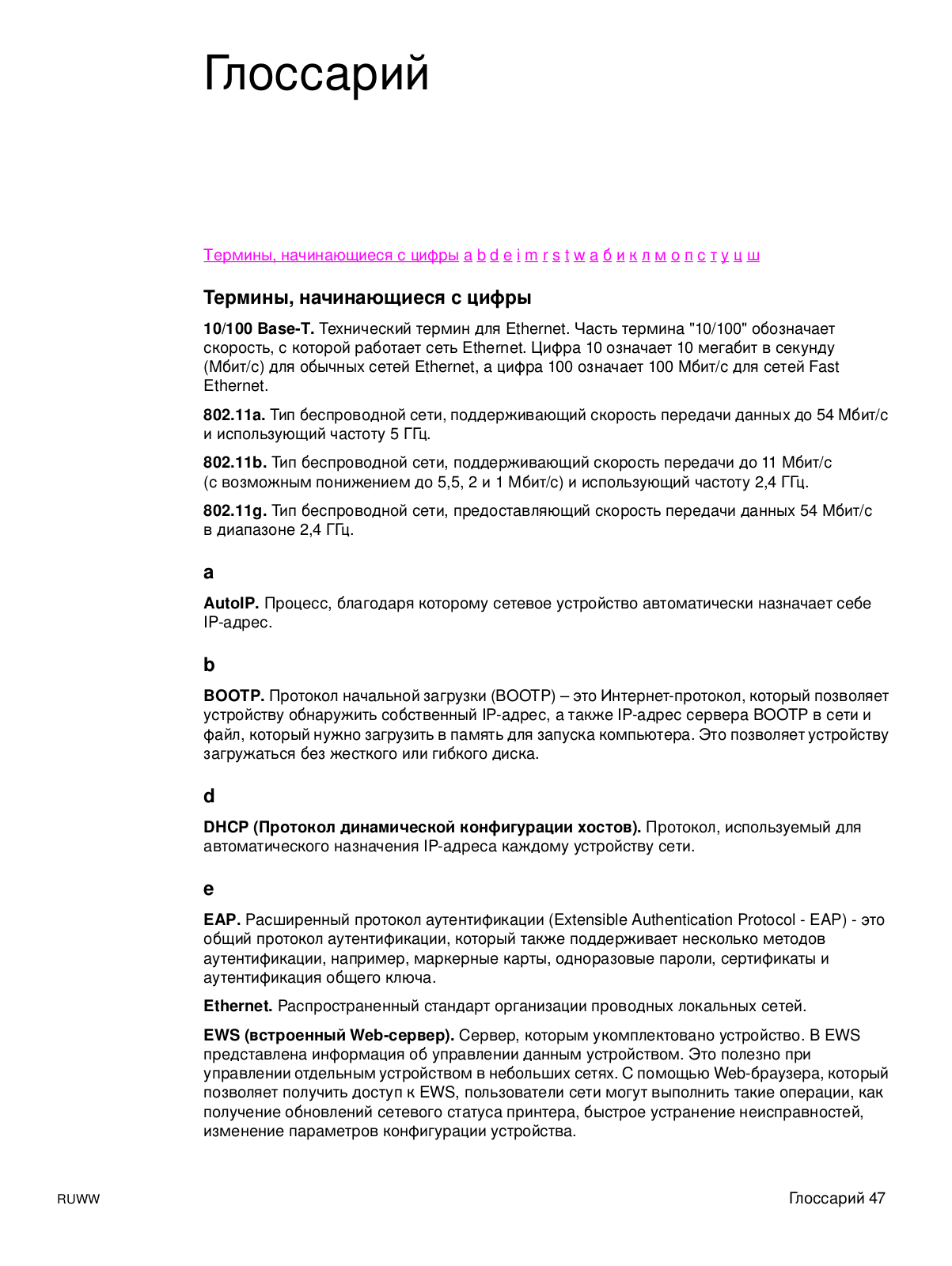 Глоссарий

Термины, начинающиеся с цифры a b d e i m r s t w а б и к л м о п с т у ц ш

Термины, начинающиеся с цифры

10/100 Base-T. Технический термин для Ethernet. Часть термина "10/100" обозначает скорость, с которой работает сеть Ethernet. Цифра 10 означает 10 мегабит в секунду (Мбит/с) для обычных сетей Ethernet, а цифра 100 означает 100 Мбит/с для сетей Fast Ethernet.

802.11a. Тип беспроводной сети, поддерживающий скорость передачи данных до 54 Мбит/с и использующий частоту 5 ГГц.

802.11b. Тип беспроводной сети, поддерживающий скорость передачи до 11 Мбит/с (с возможным понижением до 5,5, 2 и 1 Мбит/с) и использующий частоту 2,4 ГГц.

802.11g. Тип беспроводной сети, предоставляющий скорость передачи данных 54 Мбит/с в диапазоне 2,4 ГГц.

a

AutoIP. Процесс, благодаря которому сетевое устройство автоматически назначает себе IP-адрес.

b

BOOTP. Протокол начальной загрузки (BOOTP) – это Интернет-протокол, который позволяет устройству обнаружить собственный IP-адрес, а также IP-адрес сервера BOOTP в сети и файл, который нужно загрузить в память для запуска компьютера. Это позволяет устройству загружаться без жесткого или гибкого диска.

d

DHCP (Протокол динамической конфигурации хостов). Протокол, используемый для автоматического назначения IP-адреса каждому устройству сети.

e

EAP. Расширенный протокол аутентификации (Extensible Authentication Protocol - EAP) - это общий протокол аутентификации, который также поддерживает несколько методов аутентификации, например, маркерные карты, одноразовые пароли, сертификаты и аутентификация общего ключа.

Ethernet. Распространенный стандарт организации проводных локальных сетей.

EWS (встроенный Web-сервер). Сервер, которым укомплектовано устройство. В EWS представлена информация об управлении данным устройством. Это полезно при управлении отдельным устройством в небольших сетях. С помощью Web-браузера, который позволяет получить доступ к EWS, пользователи сети могут выполнить такие операции, как получение обновлений сетевого статуса принтера, быстрое устранение неисправностей, изменение параметров конфигурации устройства.

RUWW

Глоссарий 47